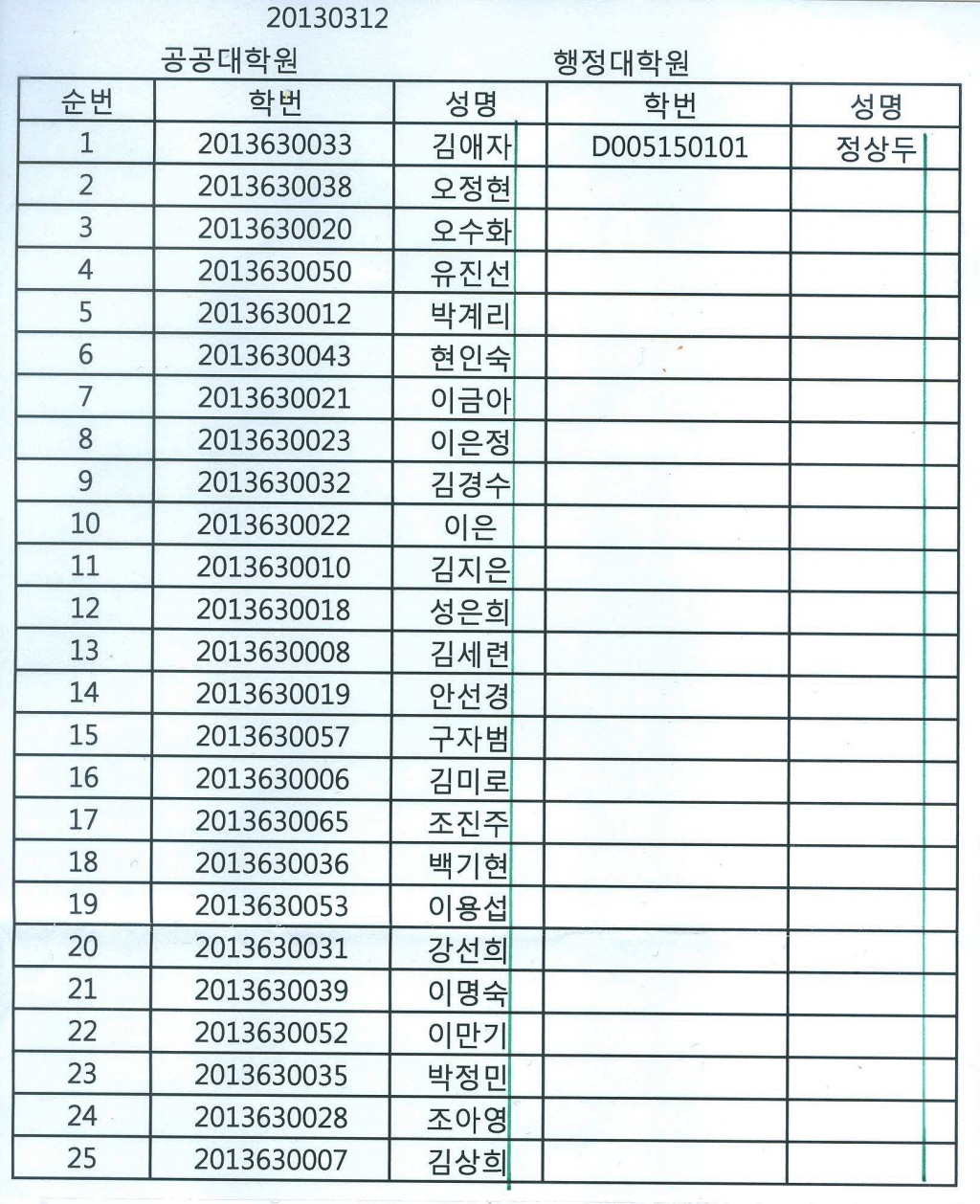 20130312

공공대학원 행정대학원

| 순번 | 학번 | 성명 | 학번 | 성명 |
|---|---|---|---|---|
| 1 | 2013630033 | 김애자 | D005150101 | 정상두 |
| 2 | 2013630038 | 오정현 | | |
| 3 | 2013630020 | 오수화 | | |
| 4 | 2013630050 | 유진선 | | |
| 5 | 2013630012 | 박계리 | | |
| 6 | 2013630043 | 현인숙 | | |
| 7 | 2013630021 | 이금아 | | |
| 8 | 2013630023 | 이은정 | | |
| 9 | 2013630032 | 김경수 | | |
| 10 | 2013630022 | 이은 | | |
| 11 | 2013630010 | 김지은 | | |
| 12 | 2013630018 | 성은희 | | |
| 13 | 2013630008 | 김세련 | | |
| 14 | 2013630019 | 안선경 | | |
| 15 | 2013630057 | 구자범 | | |
| 16 | 2013630006 | 김미로 | | |
| 17 | 2013630065 | 조진주 | | |
| 18 | 2013630036 | 백기현 | | |
| 19 | 2013630053 | 이용섭 | | |
| 20 | 2013630031 | 강선희 | | |
| 21 | 2013630039 | 이명숙 | | |
| 22 | 2013630052 | 이만기 | | |
| 23 | 2013630035 | 박정민 | | |
| 24 | 2013630028 | 조아영 | | |
| 25 | 2013630007 | 김상희 | | |